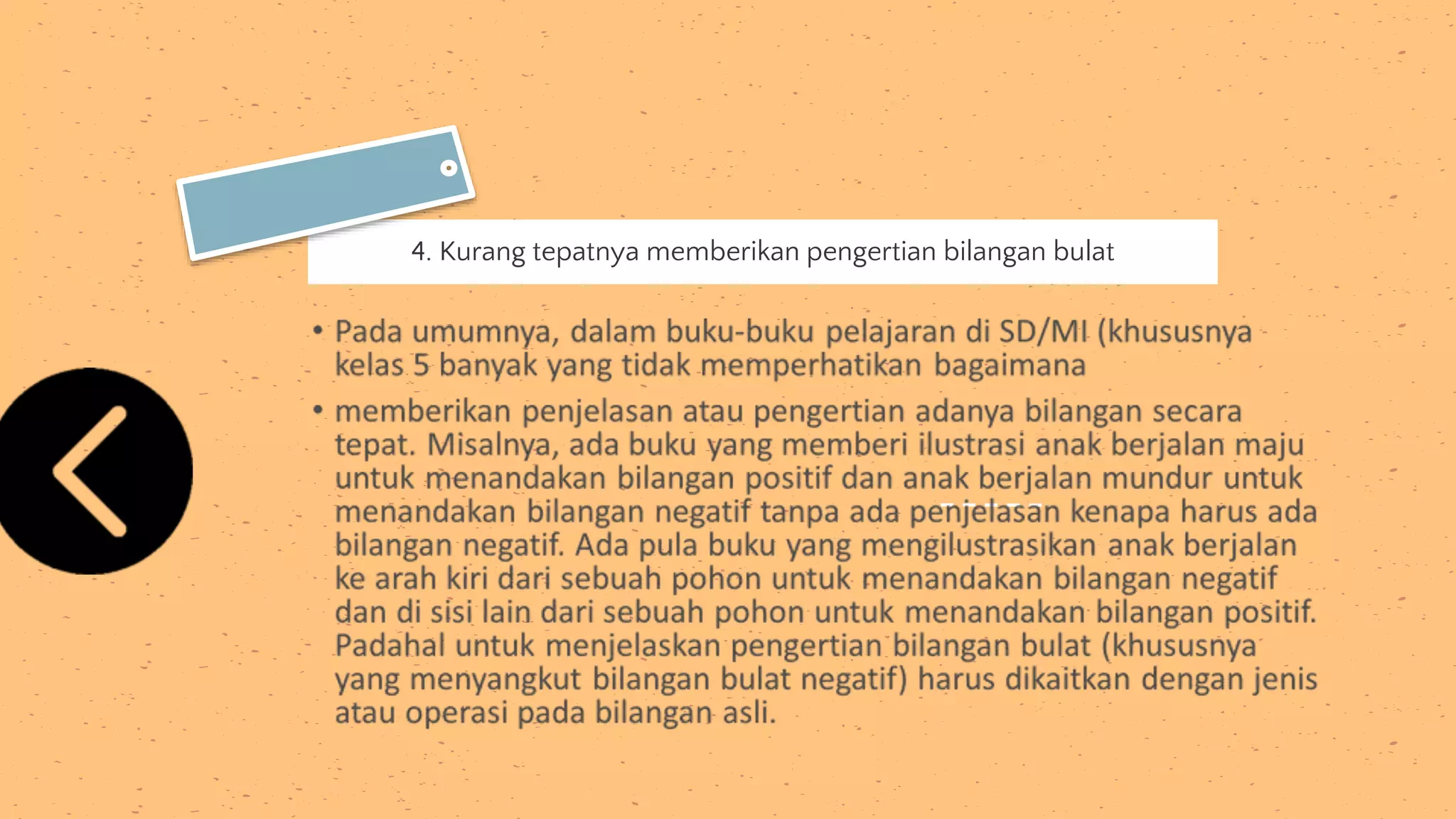 4. Kurang tepatnya memberikan pengertian bilangan bulat

• Pada umumnya, dalam buku-buku pelajaran di SD/MI (khususnya kelas 5 banyak yang tidak memperhatikan bagaimana

• memberikan penjelasan atau pengertian adanya bilangan secara tepat. Misalnya, ada buku yang memberi ilustrasi anak berjalan maju untuk menandakan bilangan positif dan anak berjalan mundur untuk menandakan bilangan negatif tanpa ada penjelasan kenapa harus ada bilangan negatif. Ada pula buku yang mengilustrasikan anak berjalan ke arah kiri dari sebuah pohon untuk menandakan bilangan negatif dan di sisi lain dari sebuah pohon untuk menandakan bilangan positif. Padahal untuk menjelaskan pengertian bilangan bulat (khususnya yang menyangkut bilangan bulat negatif) harus dikaitkan dengan jenis atau operasi pada bilangan asli.